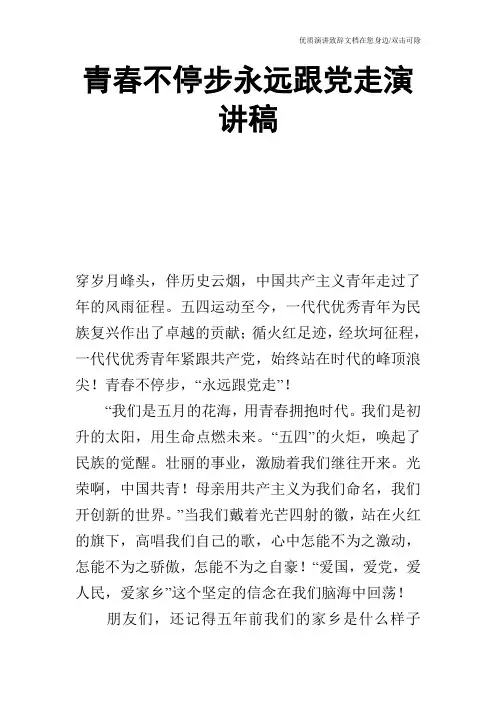 优质演讲致辞文档在您身边/双击可除

青春不停步永远跟党走演讲稿

穿岁月峰头，伴历史云烟，中国共产主义青年走过了年的风雨征程。五四运动至今，一代代优秀青年为民族复兴作出了卓越的贡献；循火红足迹，经坎坷征程，一代代优秀青年紧跟共产党，始终站在时代的峰顶浪尖！青春不停步，“永远跟党走”！

“我们是五月的花海，用青春拥抱时代。我们是初升的太阳，用生命点燃未来。“五四”的火炬，唤起了民族的觉醒。壮丽的事业，激励着我们继往开来。光荣啊，中国共青！母亲用共产主义为我们命名，我们开创新的世界。”当我们戴着光芒四射的徽，站在火红的旗下，高唱我们自己的歌，心中怎能不为之激动，怎能不为之骄傲，怎能不为之自豪！“爱国，爱党，爱人民，爱家乡”这个坚定的信念在我们脑海中回荡！

朋友们，还记得五年前我们的家乡是什么样子